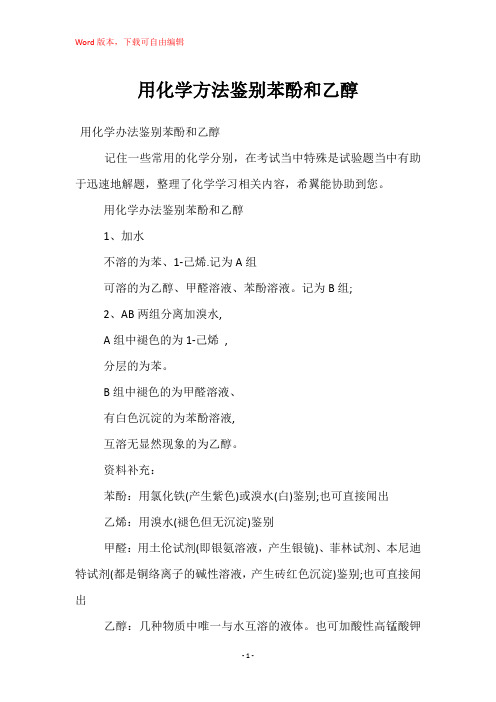 Word版本，下载可自由编辑

用化学方法鉴别苯酚和乙醇

用化学办法鉴别苯酚和乙醇

记住一些常用的化学分别，在考试当中特殊是试验题当中有助于迅速地解题，整理了化学学习相关内容，希翼能协助到您。

用化学办法鉴别苯酚和乙醇

1、加水

不溶的为苯、1-己烯.记为A组

可溶的为乙醇、甲醛溶液、苯酚溶液。记为B组;

2、AB两组分离加溴水,

A组中褪色的为1-己烯 ,

分层的为苯。

B组中褪色的为甲醛溶液、

有白色沉淀的为苯酚溶液,

互溶无显然现象的为乙醇。

资料补充：

苯酚：用氯化铁(产生紫色)或溴水(白)鉴别;也可直接闻出

乙烯：用溴水(褪色但无沉淀)鉴别

甲醛：用土伦试剂(即银氨溶液，产生银镜)、菲林试剂、本尼迪特试剂(都是铜络离子的碱性溶液，产生砖红色沉淀)鉴别;也可直接闻出

乙醇：几种物质中唯一与水互溶的液体。也可加酸性高锰酸钾

- 1 -